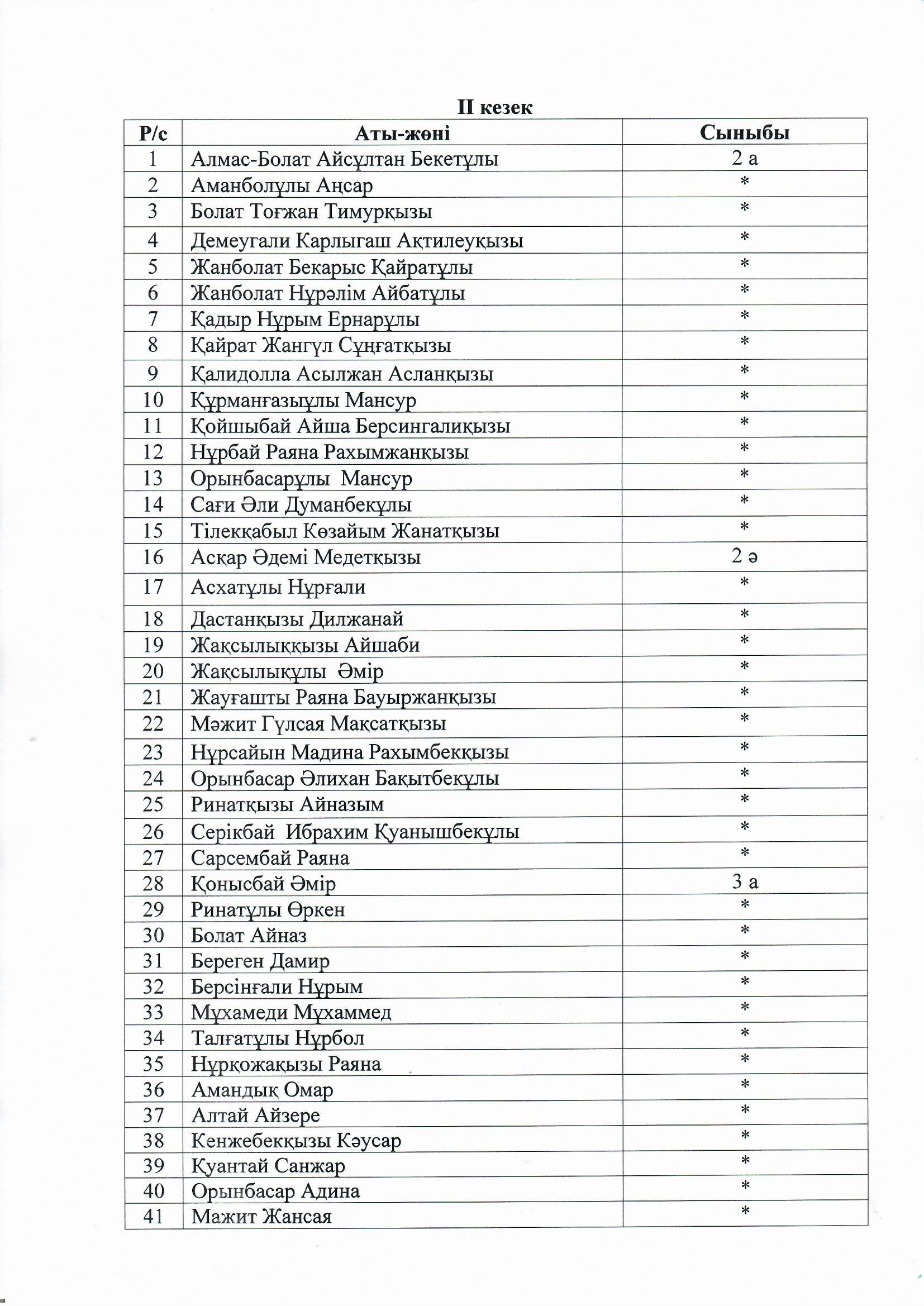 II кезек

| Р/с | Аты-жөні | Сыныбы |
|---|---|---|
| 1 | Алмас-Болат Айсұлтан Бекетұлы | 2 а |
| 2 | Аманболұлы Аңсар | * |
| 3 | Болат Тоғжан Тимурқызы | * |
| 4 | Демеугали Карлыгаш Ақтилеуқызы | * |
| 5 | Жанболат Бекарыс Қайратұлы | * |
| 6 | Жанболат Нұрәлім Айбатұлы | * |
| 7 | Қадыр Нұрым Ернарұлы | * |
| 8 | Қайрат Жангүл Сұңғатқызы | * |
| 9 | Қалидолла Асылжан Асланқызы | * |
| 10 | Құрманғазыұлы Мансур | * |
| 11 | Қойшыбай Айша Берсингалиқызы | * |
| 12 | Нұрбай Раяна Рахымжанқызы | * |
| 13 | Орынбасарұлы Мансур | * |
| 14 | Сағи Әли Думанбекұлы | * |
| 15 | Тілекқабыл Көзайым Жанатқызы | * |
| 16 | Асқар Әдемі Медетқызы | 2 ә |
| 17 | Асхатұлы Нұрғали | * |
| 18 | Дастанқызы Дилжанай | * |
| 19 | Жақсылыққызы Айшаби | * |
| 20 | Жақсылықұлы Әмір | * |
| 21 | Жауғашты Раяна Бауыржанқызы | * |
| 22 | Мәжит Гүлсая Мақсатқызы | * |
| 23 | Нұрсайын Мадина Рахымбекқызы | * |
| 24 | Орынбасар Әлихан Бақытбекұлы | * |
| 25 | Ринатқызы Айназым | * |
| 26 | Серікбай Ибрахим Қуанышбекұлы | * |
| 27 | Сарсембай Раяна | * |
| 28 | Қонысбай Әмір | 3 а |
| 29 | Ринатұлы Өркен | * |
| 30 | Болат Айназ | * |
| 31 | Береген Дамир | * |
| 32 | Берсінғали Нұрым | * |
| 33 | Мұхамеди Мұхаммед | * |
| 34 | Талғатұлы Нұрбол | * |
| 35 | Нұрқожақызы Раяна | * |
| 36 | Амандық Омар | * |
| 37 | Алтай Айзере | * |
| 38 | Кенжебекқызы Кәусар | * |
| 39 | Қуантай Санжар | * |
| 40 | Орынбасар Адина | * |
| 41 | Мажит Жансая | * |